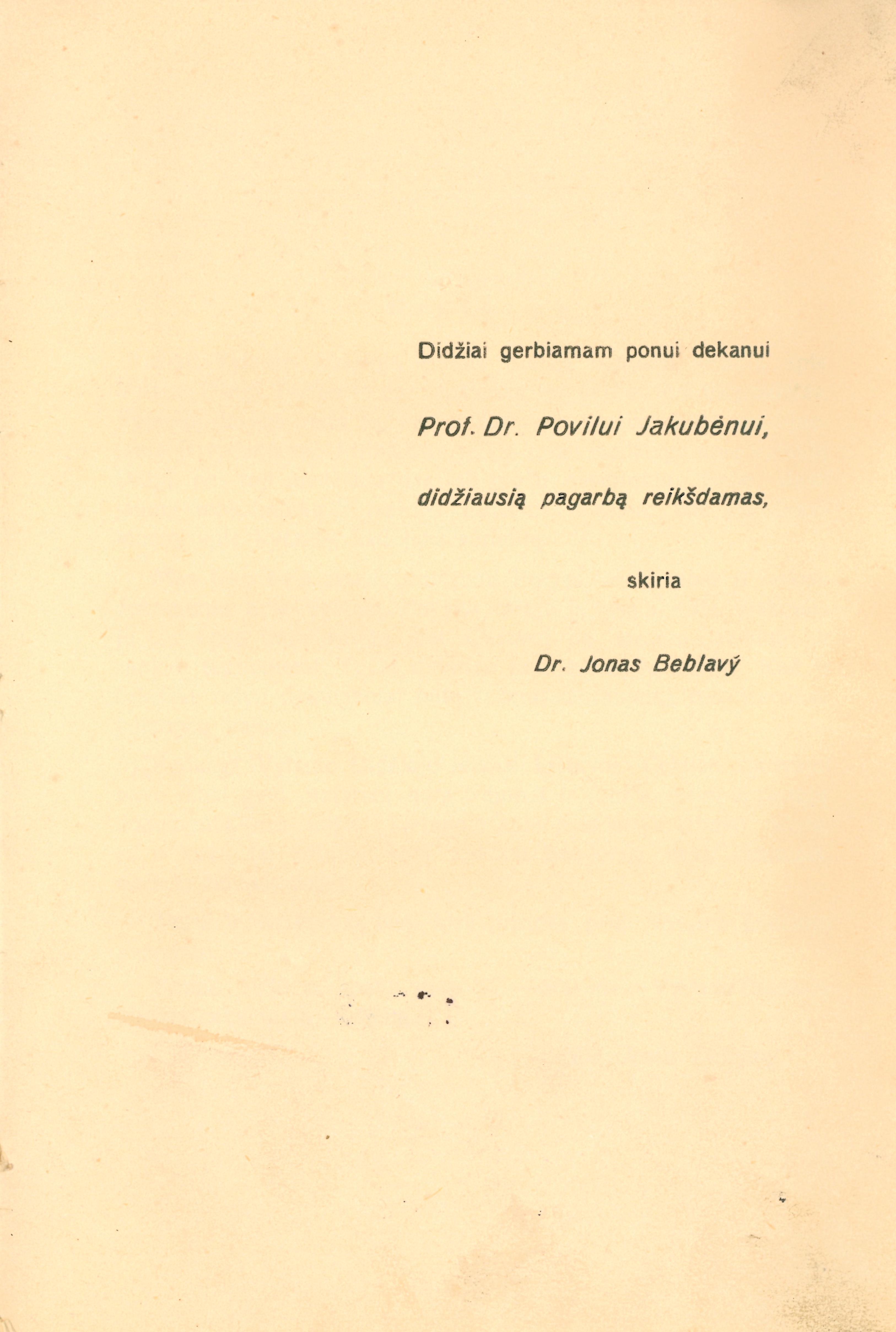 Didžiai gerbiamam ponui dekanui

Prof. Dr. Povilui Jakubėnui,

didžiausią pagarbą reikšdamas,

skiria

Dr. Jonas Beblavý